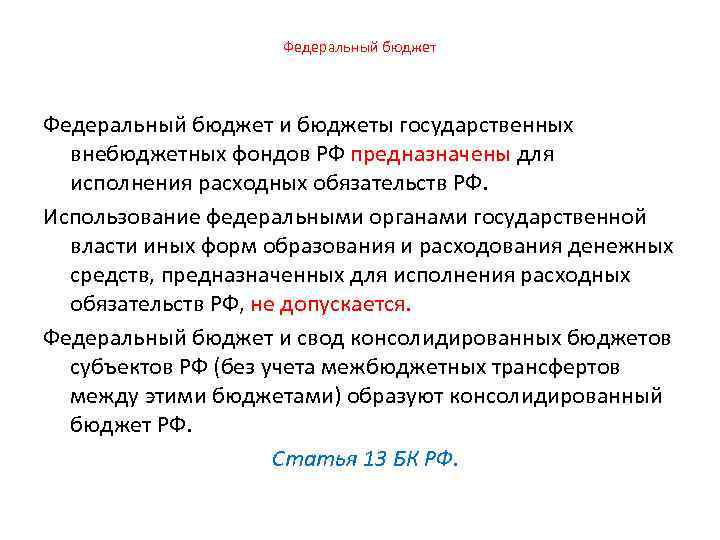 Федеральный бюджет

Федеральный бюджет и бюджеты государственных внебюджетных фондов РФ предназначены для исполнения расходных обязательств РФ.

Использование федеральными органами государственной власти иных форм образования и расходования денежных средств, предназначенных для исполнения расходных обязательств РФ, не допускается.

Федеральный бюджет и свод консолидированных бюджетов субъектов РФ (без учета межбюджетных трансфертов между этими бюджетами) образуют консолидированный бюджет РФ.

Статья 13 БК РФ.